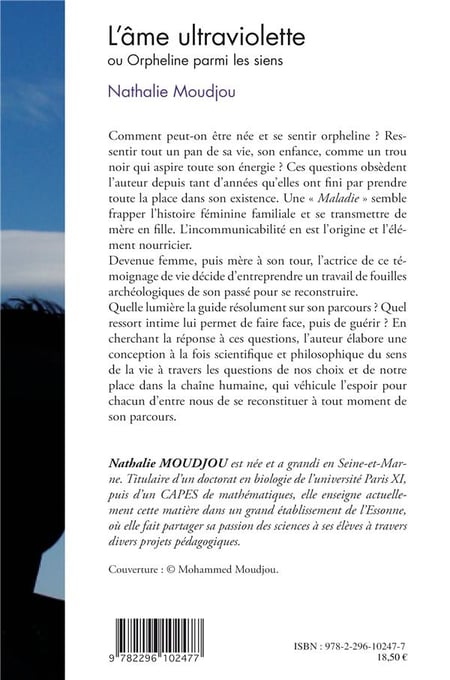 L'âme ultraviolette
ou Orpheline parmi les siens

Nathalie Moudjou

Comment peut-on être née et se sentir orpheline ? Ressentir tout un pan de sa vie, son enfance, comme un trou noir qui aspire toute son énergie ? Ces questions obsèdent l'auteur depuis tant d'années qu'elles ont fini par prendre toute la place dans son existence. Une « Maladie » semble frapper l'histoire féminine familiale et se transmettre de mère en fille. L'incommunicabilité en est l'origine et l'élément nourricier.
Devenue femme, puis mère à son tour, l'actrice de ce témoignage de vie décide d'entreprendre un travail de fouilles archéologiques de son passé pour se reconstruire.
Quelle lumière la guide résolument sur son parcours ? Quel ressort intime lui permet de faire face, puis de guérir ? En cherchant la réponse à ces questions, l'auteur élabore une conception à la fois scientifique et philosophique du sens de la vie à travers les questions de nos choix et de notre place dans la chaîne humaine, qui véhicule l'espoir pour chacun d'entre nous de se reconstituer à tout moment de son parcours.

Nathalie MOUDJOU est née et a grandi en Seine-et-Marne. Titulaire d'un doctorat en biologie de l'université Paris XI, puis d'un CAPES de mathématiques, elle enseigne actuellement cette matière dans un grand établissement de l'Essonne, où elle fait partager sa passion des sciences à ses élèves à travers divers projets pédagogiques.

Couverture : © Mohammed Moudjou.

9 782296 102477

ISBN : 978-2-296-10247-7
18,50 €